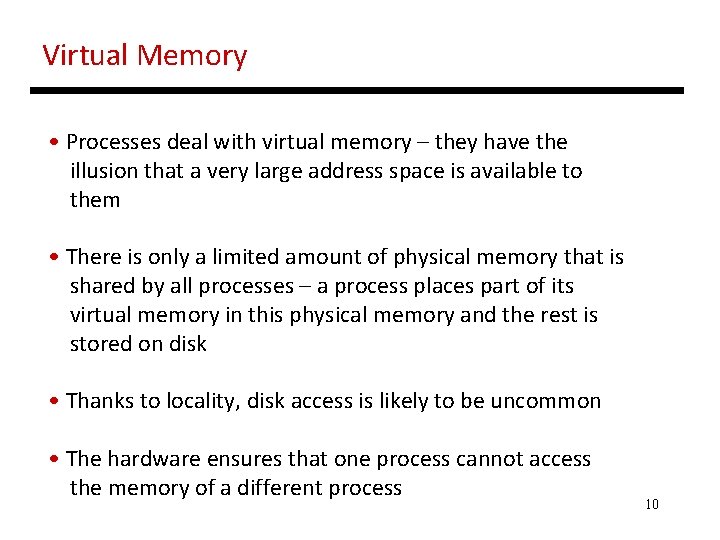 Virtual Memory

• Processes deal with virtual memory – they have the illusion that a very large address space is available to them

• There is only a limited amount of physical memory that is shared by all processes – a process places part of its virtual memory in this physical memory and the rest is stored on disk

• Thanks to locality, disk access is likely to be uncommon

• The hardware ensures that one process cannot access the memory of a different process

10